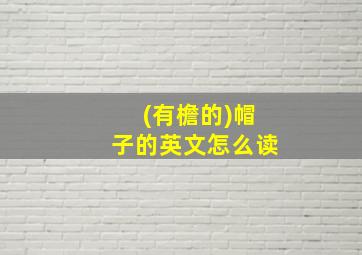 (有檐的)帽子的英文怎么读